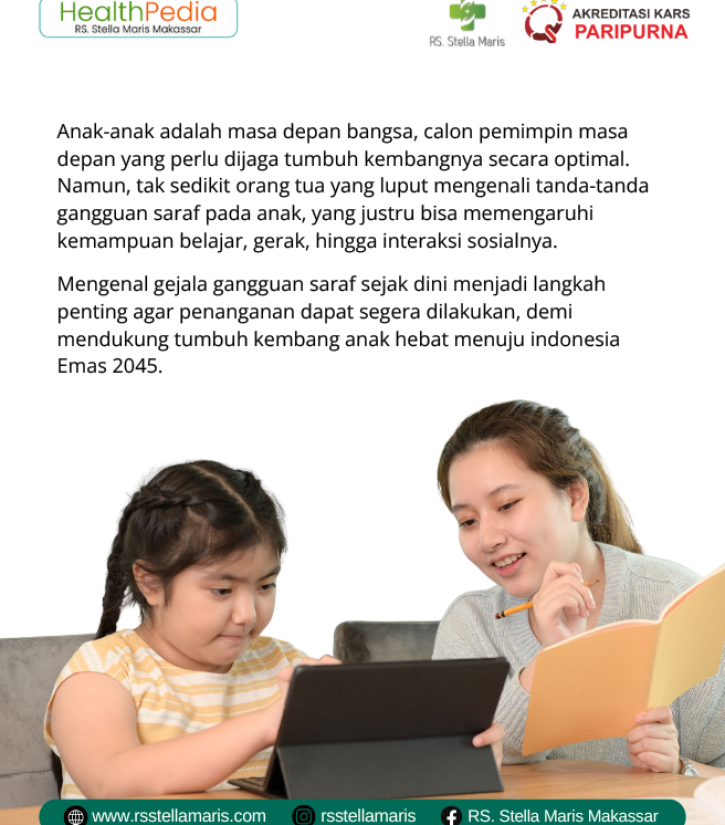 HealthPedia
RS. Stella Maris Makassar

RS. Stella Maris

AKREDITASI KARS
PARIPURNA

Anak-anak adalah masa depan bangsa, calon pemimpin masa depan yang perlu dijaga tumbuh kembangnya secara optimal. Namun, tak sedikit orang tua yang luput mengenali tanda-tanda gangguan saraf pada anak, yang justru bisa memengaruhi kemampuan belajar, gerak, hingga interaksi sosialnya.

Mengenal gejala gangguan saraf sejak dini menjadi langkah penting agar penanganan dapat segera dilakukan, demi mendukung tumbuh kembang anak hebat menuju indonesia Emas 2045.

www.rsstellamaris.com rsstellamaris RS. Stella Maris Makassar